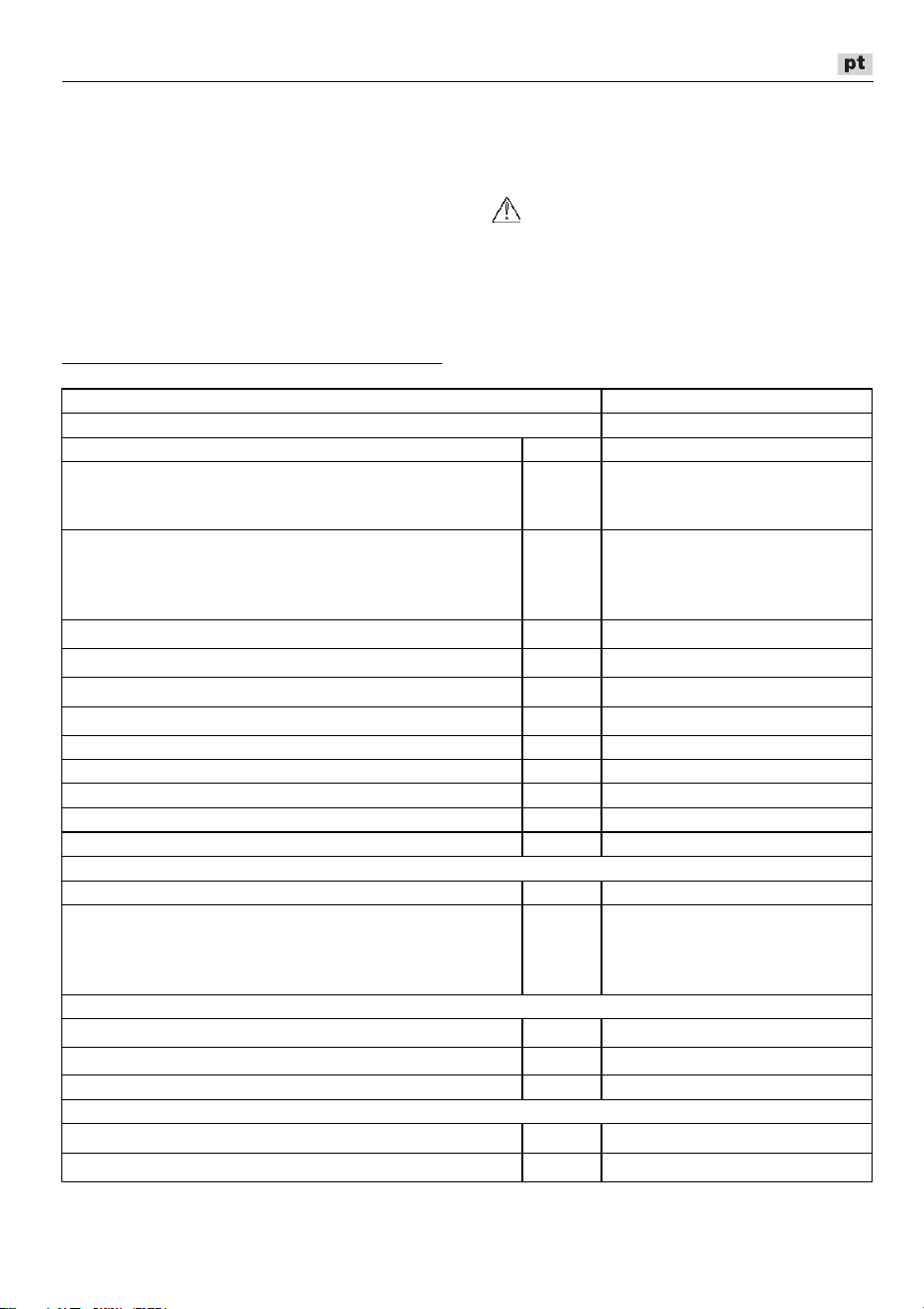 pt